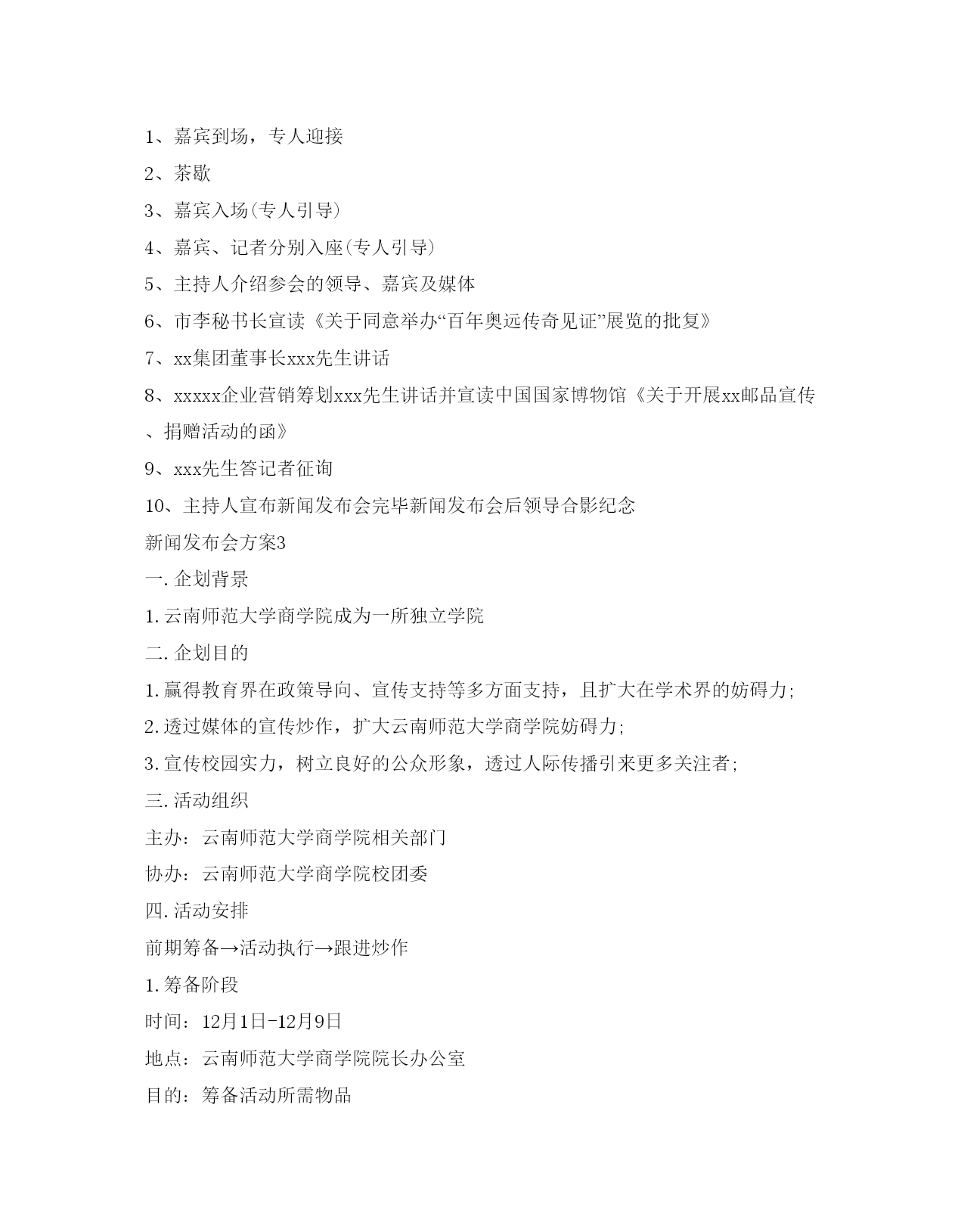 1、嘉宾到场，专人迎接

2、茶歇

3、嘉宾入场(专人引导)

4、嘉宾、记者分别入座(专人引导)

5、主持人介绍参会的领导、嘉宾及媒体

6、市李秘书长宣读《关于同意举办“百年奥远传奇见证”展览的批复》

7、xx集团董事长xxx先生讲话

8、xxxxx企业营销筹划xxx先生讲话并宣读中国国家博物馆《关于开展xx邮品宣传、捐赠活动的函》

9、xxx先生答记者征询

10、主持人宣布新闻发布会完毕新闻发布会后领导合影纪念

新闻发布会方案3

一.企划背景

1.云南师范大学商学院成为一所独立学院

二.企划目的

1.赢得教育界在政策导向、宣传支持等多方面支持，且扩大在学术界的妨碍力;

2.透过媒体的宣传炒作，扩大云南师范大学商学院妨碍力;

3.宣传校园实力，树立良好的公众形象，透过人际传播引来更多关注者;

三.活动组织

主办：云南师范大学商学院相关部门

协办：云南师范大学商学院校团委

四.活动安排

前期筹备→活动执行→跟进炒作

1.筹备阶段

时间：12月1日-12月9日

地点：云南师范大学商学院院长办公室

目的：筹备活动所需物品